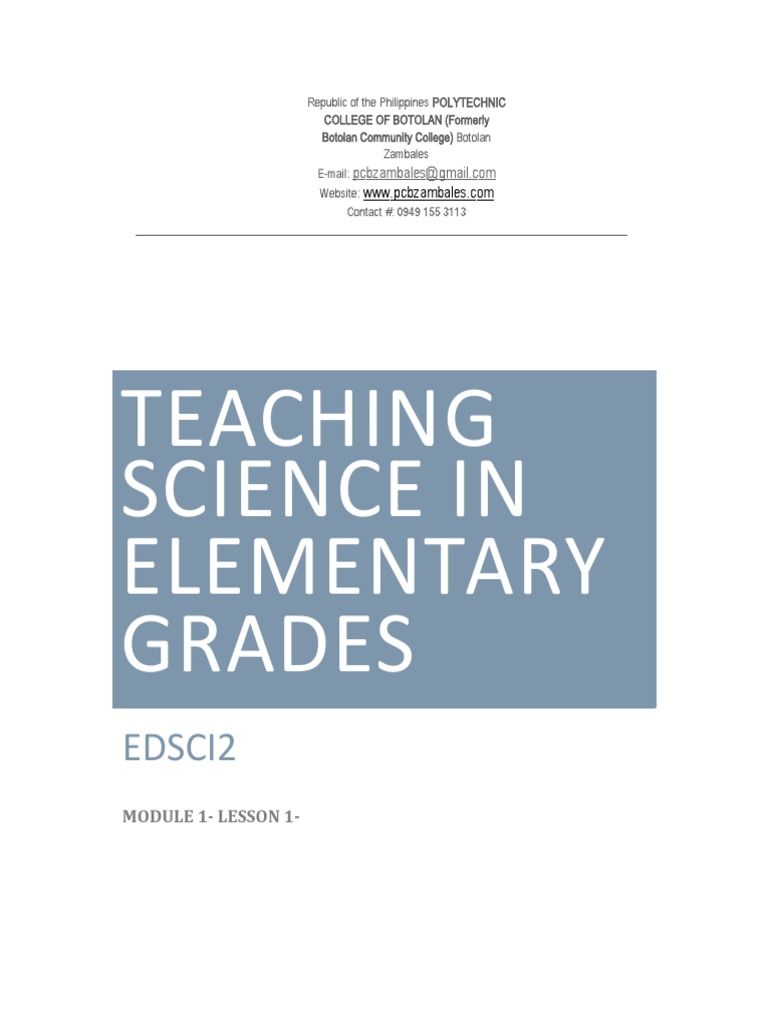 Republic of the Philippines POLYTECHNIC COLLEGE OF BOTOLAN (Formerly Botolan Community College) Botolan Zambales
E-mail: pcbzambales@gmail.com
Website: www.pcbzambales.com
Contact #: 0949 155 3113

TEACHING SCIENCE IN ELEMENTARY GRADES

EDSCI2

MODULE 1- LESSON 1-